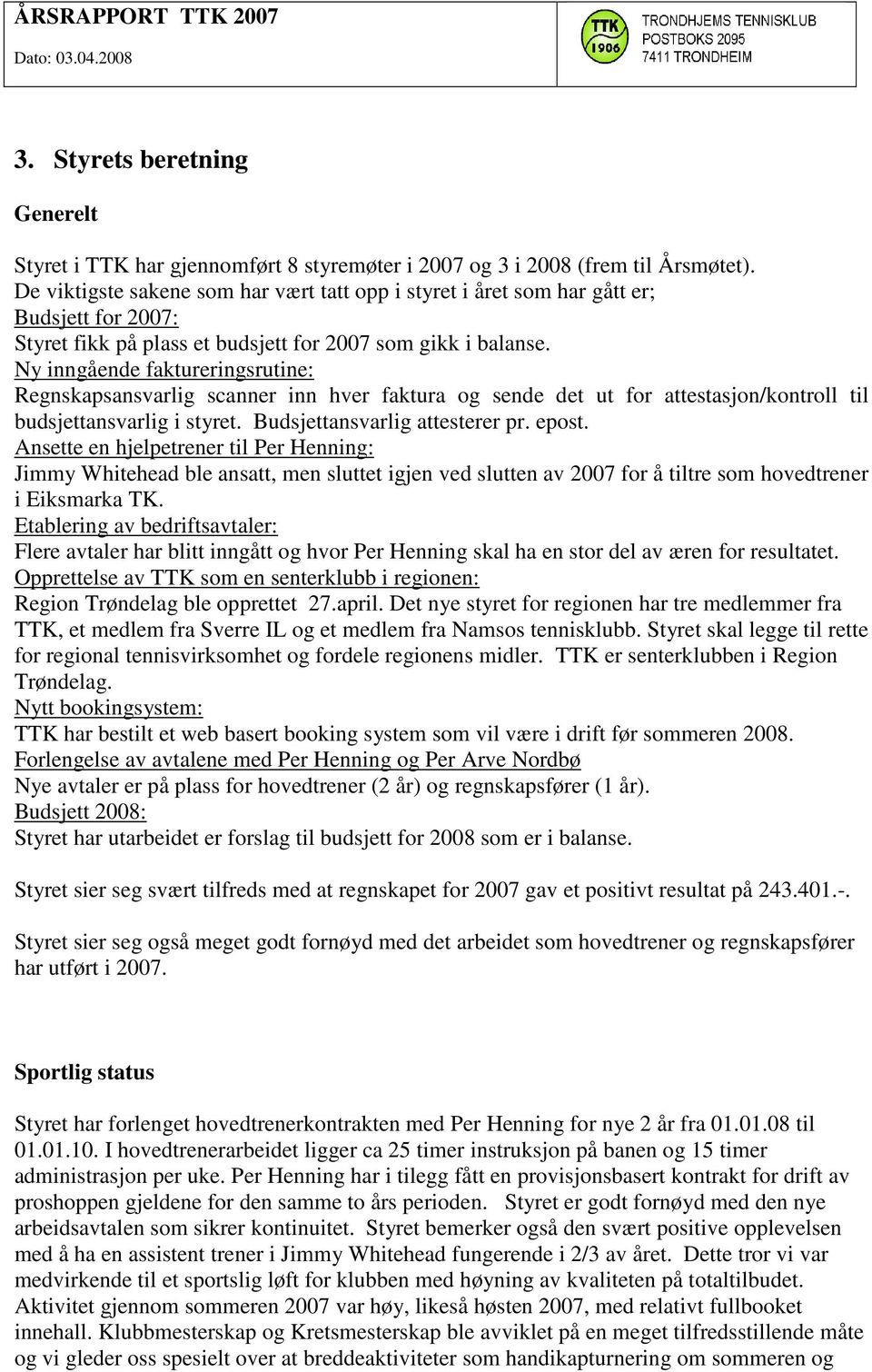 ÅRSRAPPORT TTK 2007
Dato: 03.04.2008

TTK 1906
TRONDHJEMS TENNISKLUB
POSTBOKS 2095
7411 TRONDHEIM

3. Styrets beretning

Generelt

Styret i TTK har gjennomført 8 styremøter i 2007 og 3 i 2008 (frem til Årsmøtet).
De viktigste sakene som har vært tatt opp i styret i året som har gått er;
Budsjett for 2007:
Styret fikk på plass et budsjett for 2007 som gikk i balanse.
Ny inngående faktureringsrutine:
Regnskapsansvarlig scanner inn hver faktura og sende det ut for attestasjon/kontroll til budsjettansvarlig i styret. Budsjettansvarlig attesterer pr. epost.
Ansette en hjelpetrener til Per Henning:
Jimmy Whitehead ble ansatt, men sluttet igjen ved slutten av 2007 for å tiltre som hovedtrener i Eiksmarka TK.
Etablering av bedriftsavtaler:
Flere avtaler har blitt inngått og hvor Per Henning skal ha en stor del av æren for resultatet.
Opprettelse av TTK som en senterklubb i regionen:
Region Trøndelag ble opprettet 27.april. Det nye styret for regionen har tre medlemmer fra TTK, et medlem fra Sverre IL og et medlem fra Namsos tennisklubb. Styret skal legge til rette for regional tennisvirksomhet og fordele regionens midler. TTK er senterklubben i Region Trøndelag.
Nytt bookingsystem:
TTK har bestilt et web basert booking system som vil være i drift før sommeren 2008.
Forlengelse av avtalene med Per Henning og Per Arve Nordbø
Nye avtaler er på plass for hovedtrener (2 år) og regnskapsfører (1 år).
Budsjett 2008:
Styret har utarbeidet er forslag til budsjett for 2008 som er i balanse.

Styret sier seg svært tilfreds med at regnskapet for 2007 gav et positivt resultat på 243.401.-.

Styret sier seg også meget godt fornøyd med det arbeidet som hovedtrener og regnskapsfører har utført i 2007.

Sportlig status

Styret har forlenget hovedtrenerkontrakten med Per Henning for nye 2 år fra 01.01.08 til 01.01.10. I hovedtrenerarbeidet ligger ca 25 timer instruksjon på banen og 15 timer administrasjon per uke. Per Henning har i tilegg fått en provisjonsbasert kontrakt for drift av proshoppen gjeldene for den samme to års perioden. Styret er godt fornøyd med den nye arbeidsavtalen som sikrer kontinuitet. Styret bemerker også den svært positive opplevelsen med å ha en assistent trener i Jimmy Whitehead fungerende i 2/3 av året. Dette tror vi var medvirkende til et sportslig løft for klubben med høyning av kvaliteten på totaltilbudet. Aktivitet gjennom sommeren 2007 var høy, likeså høsten 2007, med relativt fullbooket innehall. Klubbmesterskap og Kretsmesterskap ble avviklet på en meget tilfredsstillende måte og vi gleder oss spesielt over at breddeaktiviteter som handikapturnering om sommeren og